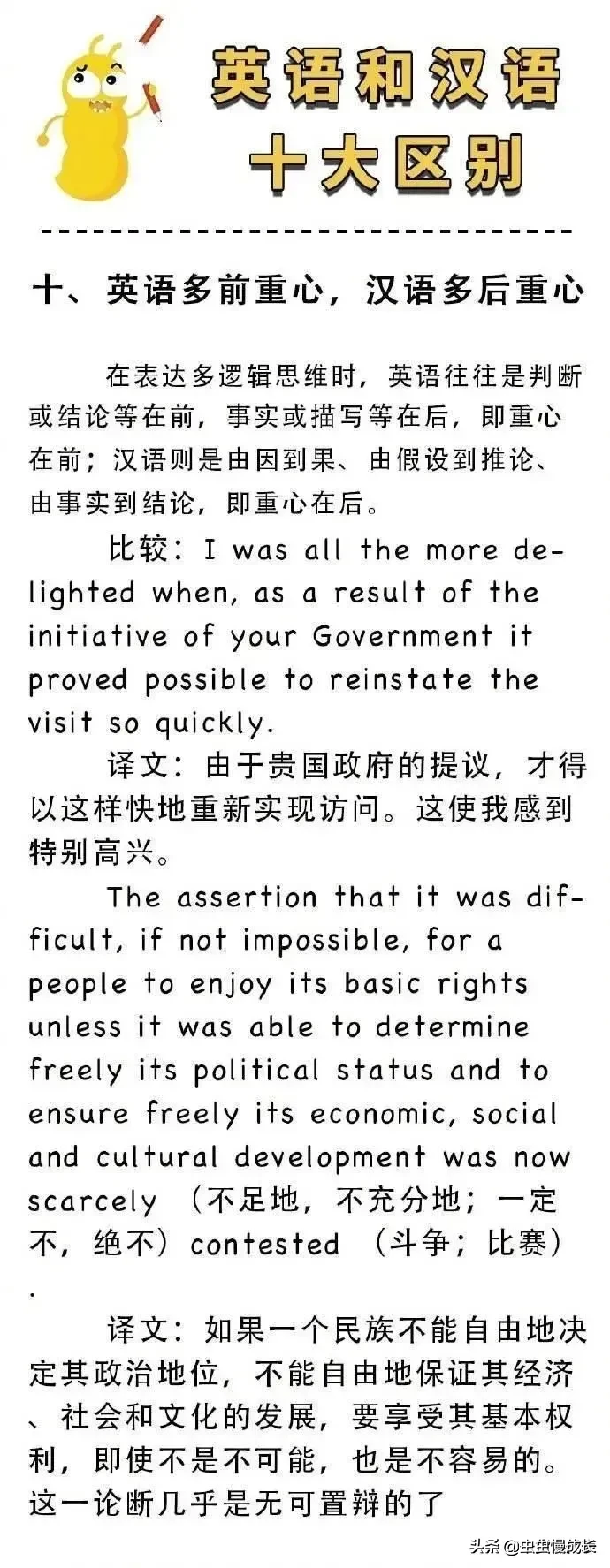 英语和汉语
十大区别

十、英语多前重心，汉语多后重心

在表达多逻辑思维时，英语往往是判断或结论等在前，事实或描写等在后，即重心在前；汉语则是由因到果、由假设到推论、由事实到结论，即重心在后。

比较：I was all the more delighted when, as a result of the initiative of your Government it proved possible to reinstate the visit so quickly.

译文：由于贵国政府的提议，才得以这样快地重新实现访问。这使我感到特别高兴。

The assertion that it was difficult, if not impossible, for a people to enjoy its basic rights unless it was able to determine freely its political status and to ensure freely its economic, social and cultural development was now scarcely （不足地，不充分地；一定不，绝不）contested （斗争；比赛）.

译文：如果一个民族不能自由地决定其政治地位，不能自由地保证其经济、社会和文化的发展，要享受其基本权利，即使不是不可能，也是不容易的。这一论断几乎是无可置辩的了

头条 @虫虫慢成长